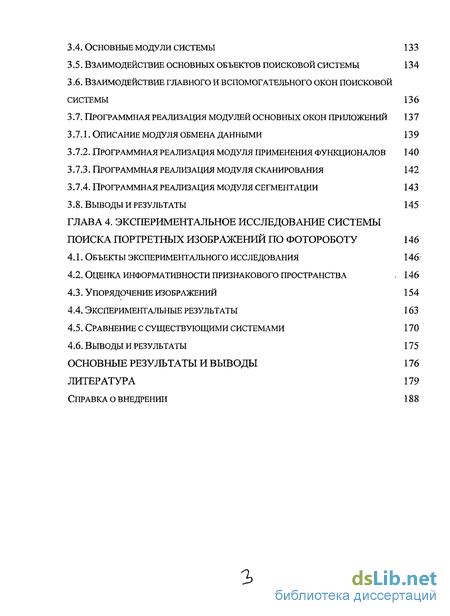 3.4. Основные модули системы 133

3.5. Взаимодействие основных объектов поисковой системы 134

3.6. Взаимодействие главного и вспомогательного окон поисковой системы 136

3.7. Программная реализация модулей основных окон приложений 137

3.7.1. Описание модуля обмена данными 139

3.7.2. Программная реализация модуля применения функционалов 140

3.7.3. Программная реализация модуля сканирования 142

3.7.4. Программная реализация модуля сегментации 143

3.8. Выводы и результаты 145

ГЛАВА 4. ЭКСПЕРИМЕНТАЛЬНОЕ ИССЛЕДОВАНИЕ СИСТЕМЫ ПОИСКА ПОРТРЕТНЫХ ИЗОБРАЖЕНИЙ ПО ФОТОРОБОТУ 146

4.1. Объекты экспериментального исследования 146

4.2. Оценка информативности признакового пространства 146

4.3. Упорядочение изображений 154

4.4. Экспериментальные результаты 163

4.5. Сравнение с существующими системами 170

4.6. Выводы и результаты 175

ОСНОВНЫЕ РЕЗУЛЬТАТЫ И ВЫВОДЫ 176

ЛИТЕРАТУРА 179

Справка о внедрении 188

3

dsLib.net
библиотека диссертаций